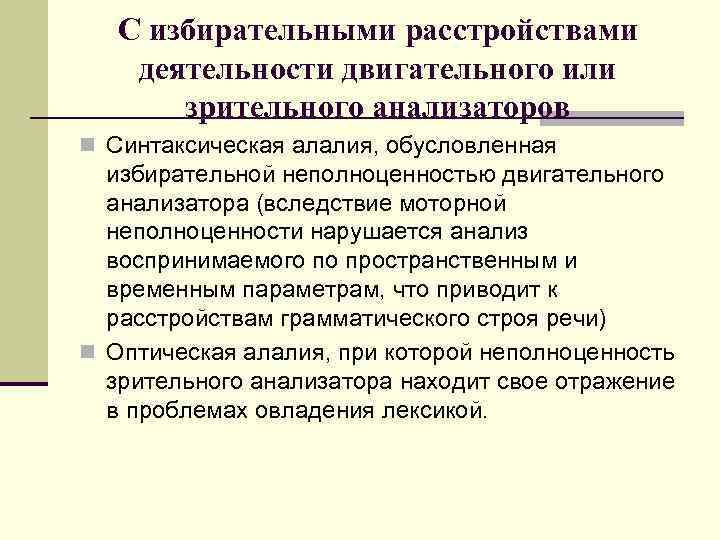 С избирательными расстройствами деятельности двигательного или зрительного анализаторов

Синтаксическая алалия, обусловленная избирательной неполноценностью двигательного анализатора (вследствие моторной неполноценности нарушается анализ воспринимаемого по пространственным и временным параметрам, что приводит к расстройствам грамматического строя речи)

Оптическая алалия, при которой неполноценность зрительного анализатора находит свое отражение в проблемах овладения лексикой.